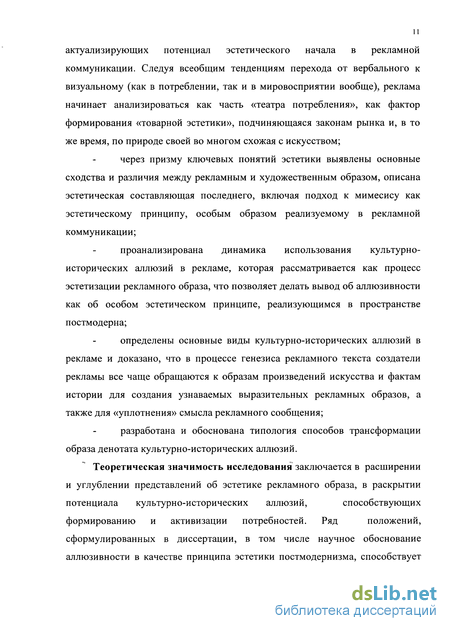 11

актуализирующих потенциал эстетического начала в рекламной коммуникации. Следуя всеобщим тенденциям перехода от вербального к визуальному (как в потреблении, так и в мировосприятии вообще), реклама начинает анализироваться как часть «театра потребления», как фактор формирования «товарной эстетики», подчиняющаяся законам рынка и, в то же время, по природе своей во многом схожая с искусством;

- через призму ключевых понятий эстетики выявлены основные сходства и различия между рекламным и художественным образом, описана эстетическая составляющая последнего, включая подход к мимесису как эстетическому принципу, особым образом реализуемому в рекламной коммуникации;

- проанализирована динамика использования культурно-исторических аллюзий в рекламе, которая рассматривается как процесс эстетизации рекламного образа, что позволяет делать вывод об аллюзивности как об особом эстетическом принципе, реализующимся в пространстве постмодерна;

- определены основные виды культурно-исторических аллюзий в рекламе и доказано, что в процессе генезиса рекламного текста создатели рекламы все чаще обращаются к образам произведений искусства и фактам истории для создания узнаваемых выразительных рекламных образов, а также для «уплотнения» смысла рекламного сообщения;

- разработана и обоснована типология способов трансформации образа денотата культурно-исторических аллюзий.

Теоретическая значимость исследования заключается в расширении и углублении представлений об эстетике рекламного образа, в раскрытии потенциала культурно-исторических аллюзий, способствующих формированию и активизации потребностей. Ряд положений, сформулированных в диссертации, в том числе научное обоснование аллюзивности в качестве принципа эстетики постмодернизма, способствует

dsLib.net
библиотека диссертаций